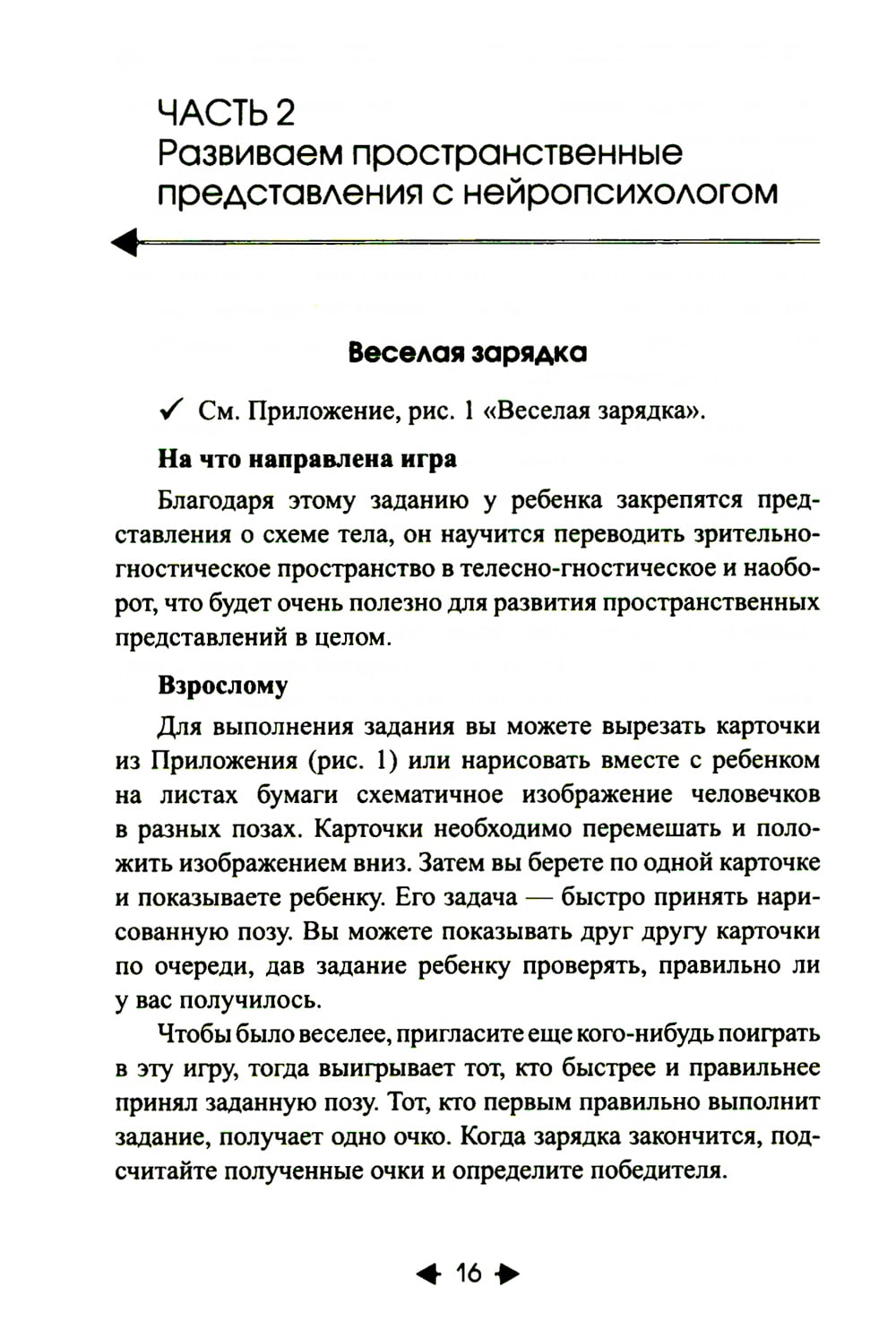 ЧАСТЬ 2
Развиваем пространственные представления с нейропсихологом

Веселая зарядка

✓ См. Приложение, рис. 1 «Веселая зарядка».

На что направлена игра

Благодаря этому заданию у ребенка закрепятся представления о схеме тела, он научится переводить зрительно-гностическое пространство в телесно-гностическое и наоборот, что будет очень полезно для развития пространственных представлений в целом.

Взрослому

Для выполнения задания вы можете вырезать карточки из Приложения (рис. 1) или нарисовать вместе с ребенком на листах бумаги схематичное изображение человечков в разных позах. Карточки необходимо перемешать и положить изображением вниз. Затем вы берете по одной карточке и показываете ребенку. Его задача — быстро принять нарисованную позу. Вы можете показывать друг другу карточки по очереди, дав задание ребенку проверять, правильно ли у вас получилось.

Чтобы было веселее, пригласите еще кого-нибудь поиграть в эту игру, тогда выигрывает тот, кто быстрее и правильнее принял заданную позу. Тот, кто первым правильно выполнит задание, получает одно очко. Когда зарядка закончится, подсчитайте полученные очки и определите победителя.

16